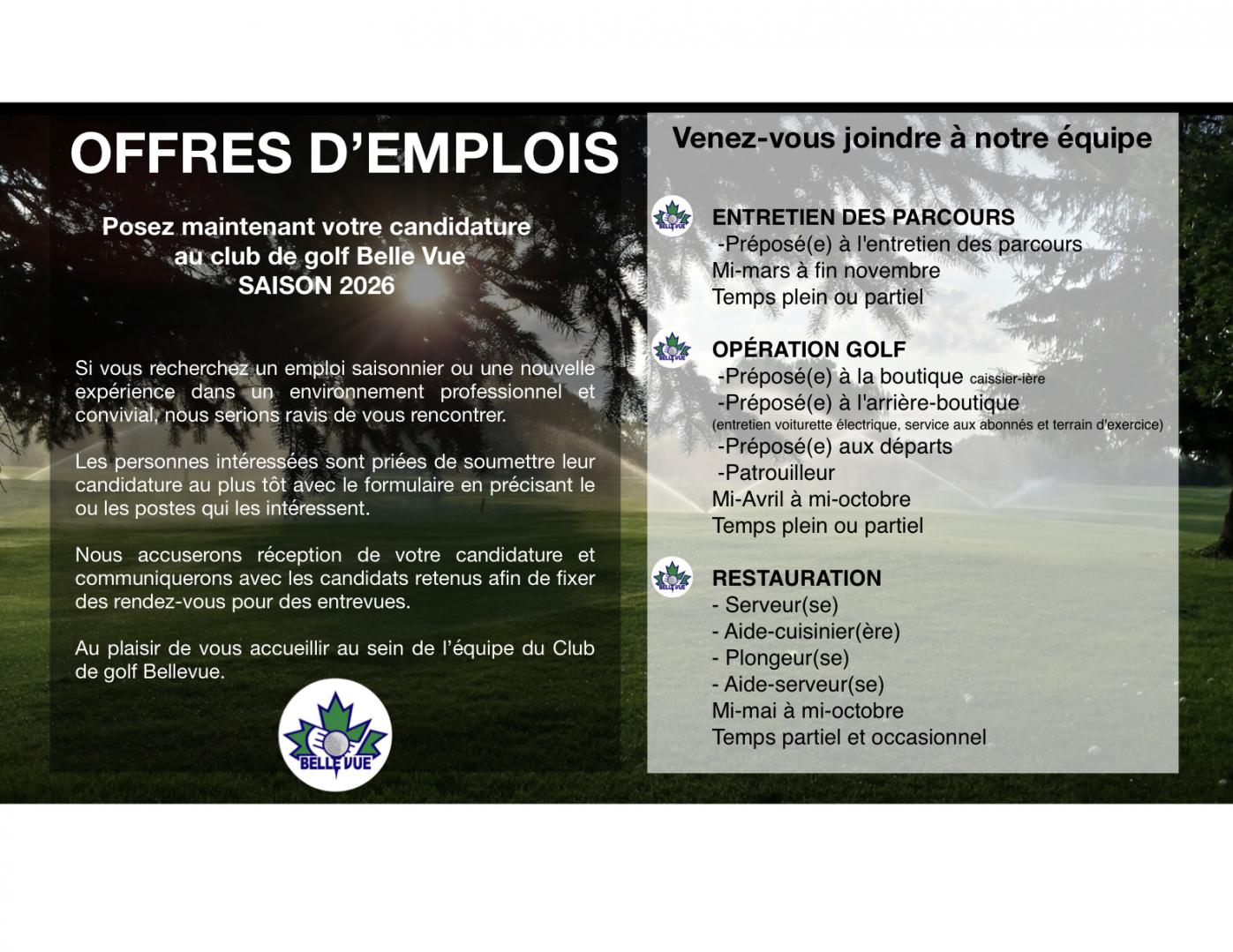 OFFRES D'EMPLOIS

Posez maintenant votre candidature au club de golf Belle Vue SAISON 2026

Si vous recherchez un emploi saisonnier ou une nouvelle expérience dans un environnement professionnel et convivial, nous serions ravis de vous rencontrer.

Les personnes intéressées sont priées de soumettre leur candidature au plus tôt avec le formulaire en précisant le ou les postes qui les intéressent.

Nous accuserons réception de votre candidature et communiquerons avec les candidats retenus afin de fixer des rendez-vous pour des entrevues.

Au plaisir de vous accueillir au sein de l'équipe du Club de golf Bellevue.

BELLE VUE

Venez-vous joindre à notre équipe

BELLE VUE

ENTRETIEN DES PARCOURS
-Préposé(e) à l'entretien des parcours
Mi-mars à fin novembre
Temps plein ou partiel

BELLE VUE

OPÉRATION GOLF
-Préposé(e) à la boutique caissier-ière
-Préposé(e) à l'arrière-boutique
(entretien voiturette électrique, service aux abonnés et terrain d'exercice)
-Préposé(e) aux départs
-Patrouilleur
Mi-Avril à mi-octobre
Temps plein ou partiel

BELLE VUE

RESTAURATION
- Serveur(se)
- Aide-cuisinier(ère)
- Plongeur(se)
- Aide-serveur(se)
Mi-mai à mi-octobre
Temps partiel et occasionnel